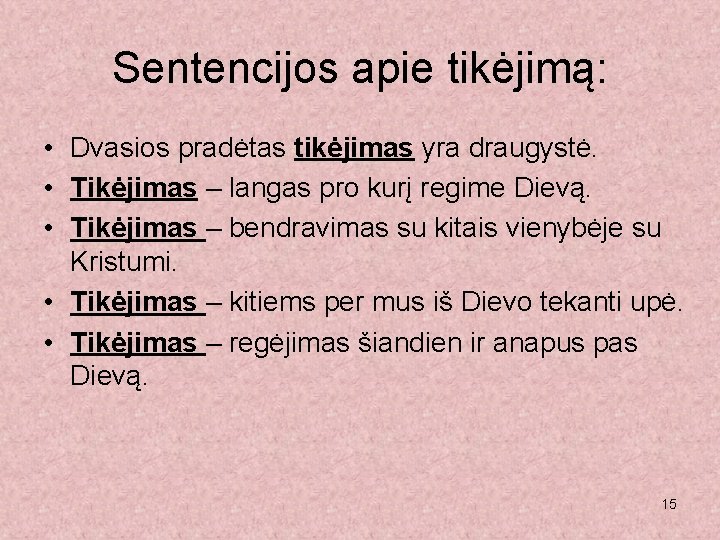 Sentencijos apie tikėjimą:

• Dvasios pradėtas tikėjimas yra draugystė.
• Tikėjimas – langas pro kurį regime Dievą.
• Tikėjimas – bendravimas su kitais vienybėje su Kristumi.
• Tikėjimas – kitiems per mus iš Dievo tekanti upė.
• Tikėjimas – regėjimas šiandien ir anapus pas Dievą.

15